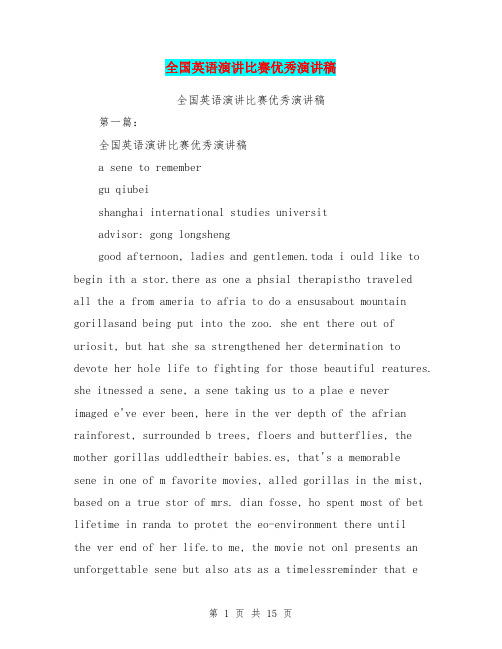 全国英语演讲比赛优秀演讲稿

全国英语演讲比赛优秀演讲稿

第一篇：

全国英语演讲比赛优秀演讲稿

a sene to remember

gu qiubei

shanghai international studies universit

advisor: gong longsheng

good afternoon, ladies and gentlemen.toda i ould like to begin ith a stor.there as one a phsial therapistho traveled all the a from ameria to afria to do a ensusabout mountain gorillasand being put into the zoo. she ent there out of uriosit, but hat she sa strengthened her determination to devote her hole life to fighting for those beautiful reatures. she itnessed a sene, a sene taking us to a plae e never imaged e've ever been, here in the ver depth of the afrian rainforest, surrounded b trees, floers and butterflies, the mother gorillas uddledtheir babies.es, that's a memorable sene in one of m favorite movies, alled gorillas in the mist, based on a true stor of mrs. dian fosse, ho spent most of bet lifetime in randa to protet the eo-environment there until the ver end of her life.to me, the movie not onl presents an unforgettable sene but also ats as a timelessreminder that e

第 1 页 共 15 页